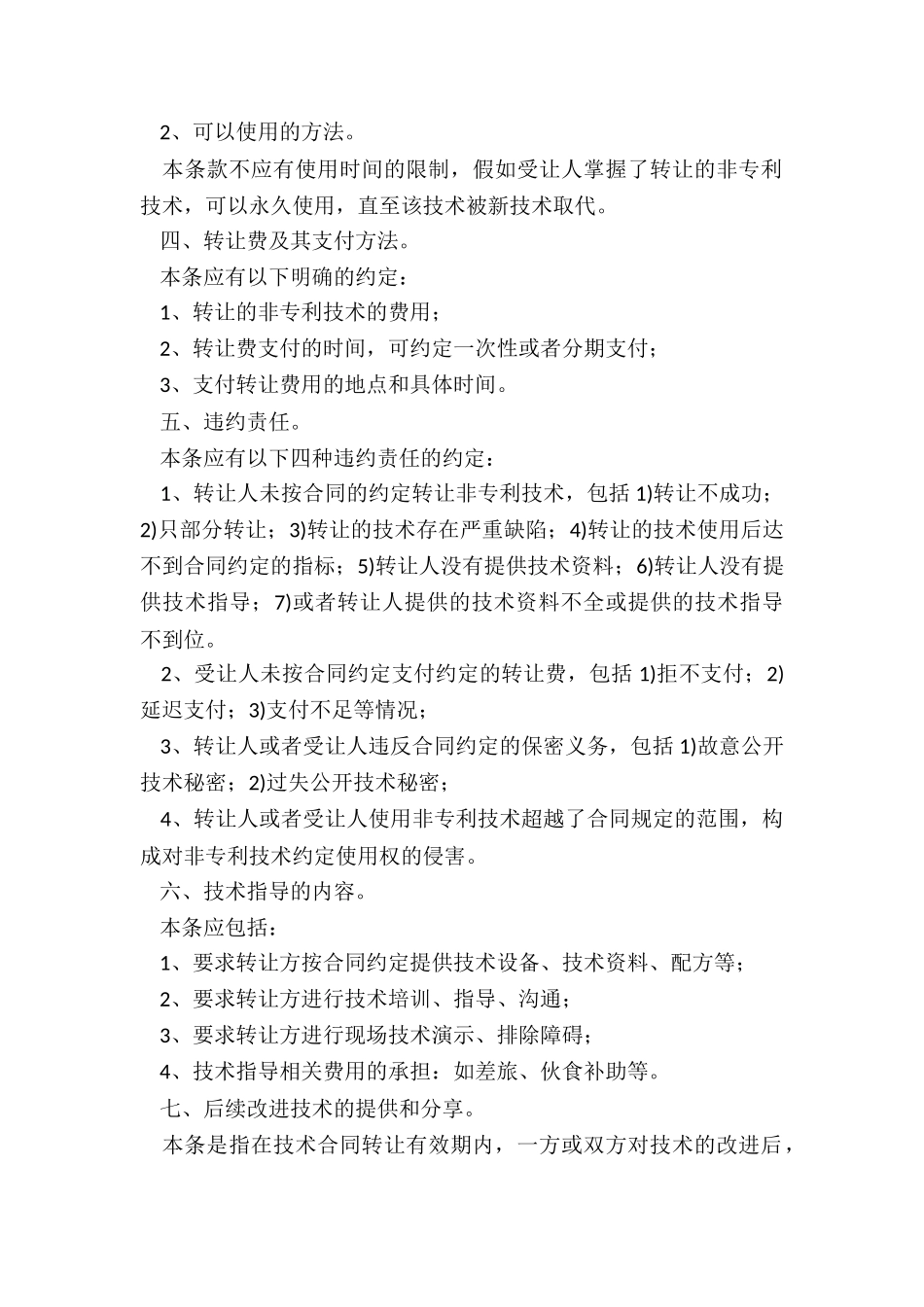 2、可以使用的方法。

本条款不应有使用时间的限制，假如受让人掌握了转让的非专利技术，可以永久使用，直至该技术被新技术取代。

四、转让费及其支付方法。

本条应有以下明确的约定：

1、转让的非专利技术的费用；

2、转让费支付的时间，可约定一次性或者分期支付；

3、支付转让费用的地点和具体时间。

五、违约责任。

本条应有以下四种违约责任的约定：

1、转让人未按合同的约定转让非专利技术，包括 1)转让不成功；2)只部分转让；3)转让的技术存在严重缺陷；4)转让的技术使用后达不到合同约定的指标；5)转让人没有提供技术资料；6)转让人没有提供技术指导；7)或者转让人提供的技术资料不全或提供的技术指导不到位。

2、受让人未按合同约定支付约定的转让费，包括 1)拒不支付；2)延迟支付；3)支付不足等情况；

3、转让人或者受让人违反合同约定的保密义务，包括 1)故意公开技术秘密；2)过失公开技术秘密；

4、转让人或者受让人使用非专利技术超越了合同规定的范围，构成对非专利技术约定使用权的侵害。

六、技术指导的内容。

本条应包括：

1、要求转让方按合同约定提供技术设备、技术资料、配方等；

2、要求转让方进行技术培训、指导、沟通；

3、要求转让方进行现场技术演示、排除障碍；

4、技术指导相关费用的承担：如差旅、伙食补助等。

七、后续改进技术的提供和分享。

本条是指在技术合同转让有效期内，一方或双方对技术的改进后，